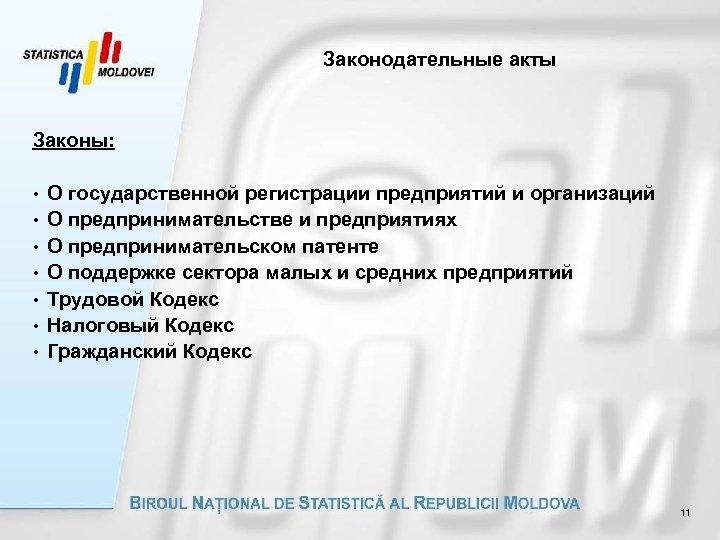 STATISTICA MOLDOVEI

Законодательные акты

Законы:

• О государственной регистрации предприятий и организаций
• О предпринимательстве и предприятиях
• О предпринимательском патенте
• О поддержке сектора малых и средних предприятий
• Трудовой Кодекс
• Налоговый Кодекс
• Гражданский Кодекс

BIROUL NAȚIONAL DE STATISTICĂ AL REPUBLICII MOLDOVA

11